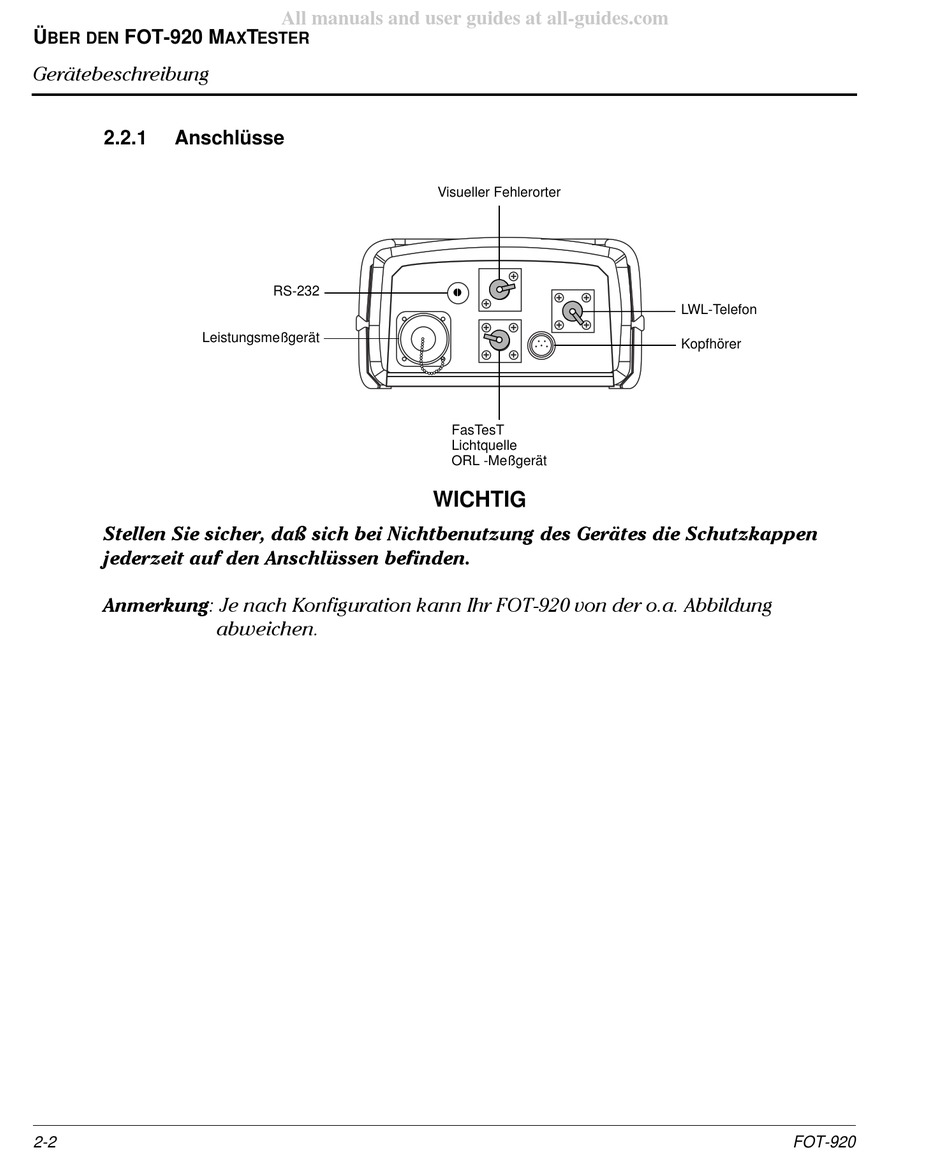 All manuals and user guides at all-guides.com

ÜBER DEN FOT-920 MAXTESTER

Gerätebeschreibung

2.2.1 Anschlüsse

Visueller Fehlerorter

RS-232

Leistungsmeßgerät

LWL-Telefon

Kopfhörer

FasTesT
Lichtquelle
ORL -Meßgerät

WICHTIG

Stellen Sie sicher, daß sich bei Nichtbenutzung des Gerätes die Schutzkappen jederzeit auf den Anschlüssen befinden.

Anmerkung: Je nach Konfiguration kann Ihr FOT-920 von der o.a. Abbildung abweichen.

2-2

FOT-920